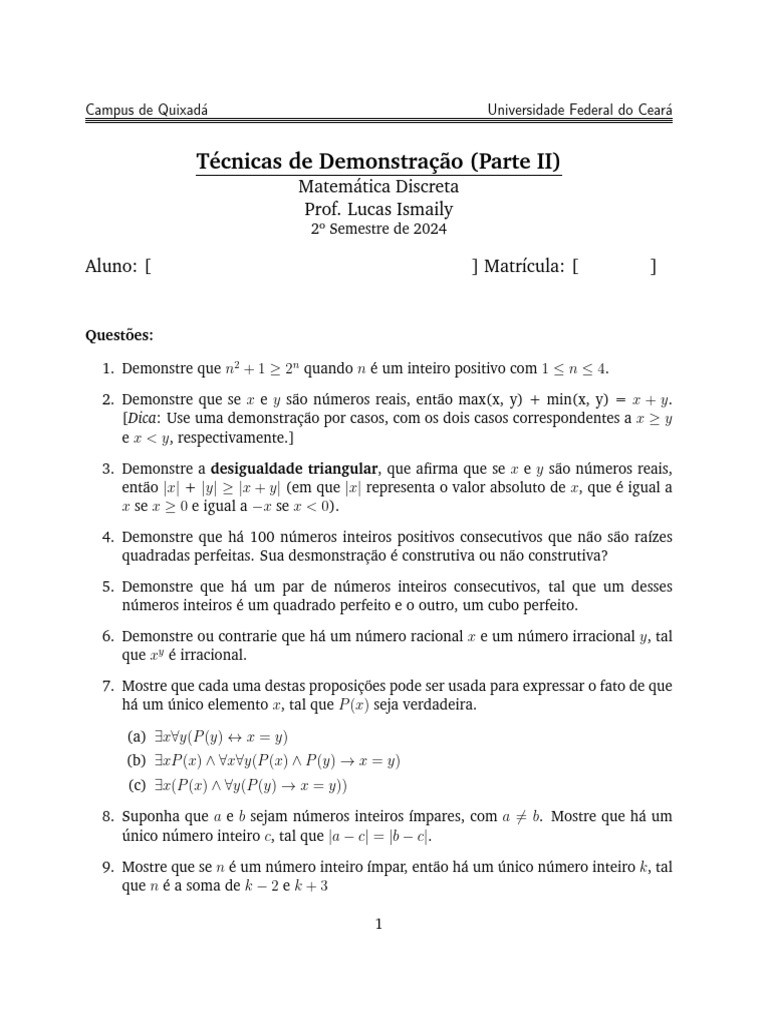 Campus de Quixadá Universidade Federal do Ceará

Técnicas de Demonstração (Parte II)
Matemática Discreta
Prof. Lucas Ismaily
2º Semestre de 2024

Aluno: [ ] Matrícula: [ ]

Questões:

1. Demonstre que $n^2 + 1 \geq 2^n$ quando $n$ é um inteiro positivo com $1 \leq n \leq 4$.

2. Demonstre que se $x$ e $y$ são números reais, então max(x, y) + min(x, y) = $x + y$. [Dica: Use uma demonstração por casos, com os dois casos correspondentes a $x \geq y$ e $x < y$, respectivamente.]

3. Demonstre a desigualdade triangular, que afirma que se $x$ e $y$ são números reais, então $|x| + |y| \geq |x + y|$ (em que $|x|$ representa o valor absoluto de $x$, que é igual a $x$ se $x \geq 0$ e igual a $-x$ se $x < 0$).

4. Demonstre que há 100 números inteiros positivos consecutivos que não são raízes quadradas perfeitas. Sua desmonstração é construtiva ou não construtiva?

5. Demonstre que há um par de números inteiros consecutivos, tal que um desses números inteiros é um quadrado perfeito e o outro, um cubo perfeito.

6. Demonstre ou contrarie que há um número racional $x$ e um número irracional $y$, tal que $x^y$ é irracional.

7. Mostre que cada uma destas proposições pode ser usada para expressar o fato de que há um único elemento $x$, tal que $P(x)$ seja verdadeira.

(a) $\exists x \forall y (P(y) \leftrightarrow x = y)$
(b) $\exists x P(x) \wedge \forall x \forall y (P(x) \wedge P(y) \rightarrow x = y)$
(c) $\exists x (P(x) \wedge \forall y (P(y) \rightarrow x = y))$

8. Suponha que $a$ e $b$ sejam números inteiros ímpares, com $a \neq b$. Mostre que há um único número inteiro $c$, tal que $|a - c| = |b - c|$.

9. Mostre que se $n$ é um número inteiro ímpar, então há um único número inteiro $k$, tal que $n$ é a soma de $k - 2$ e $k + 3$

1